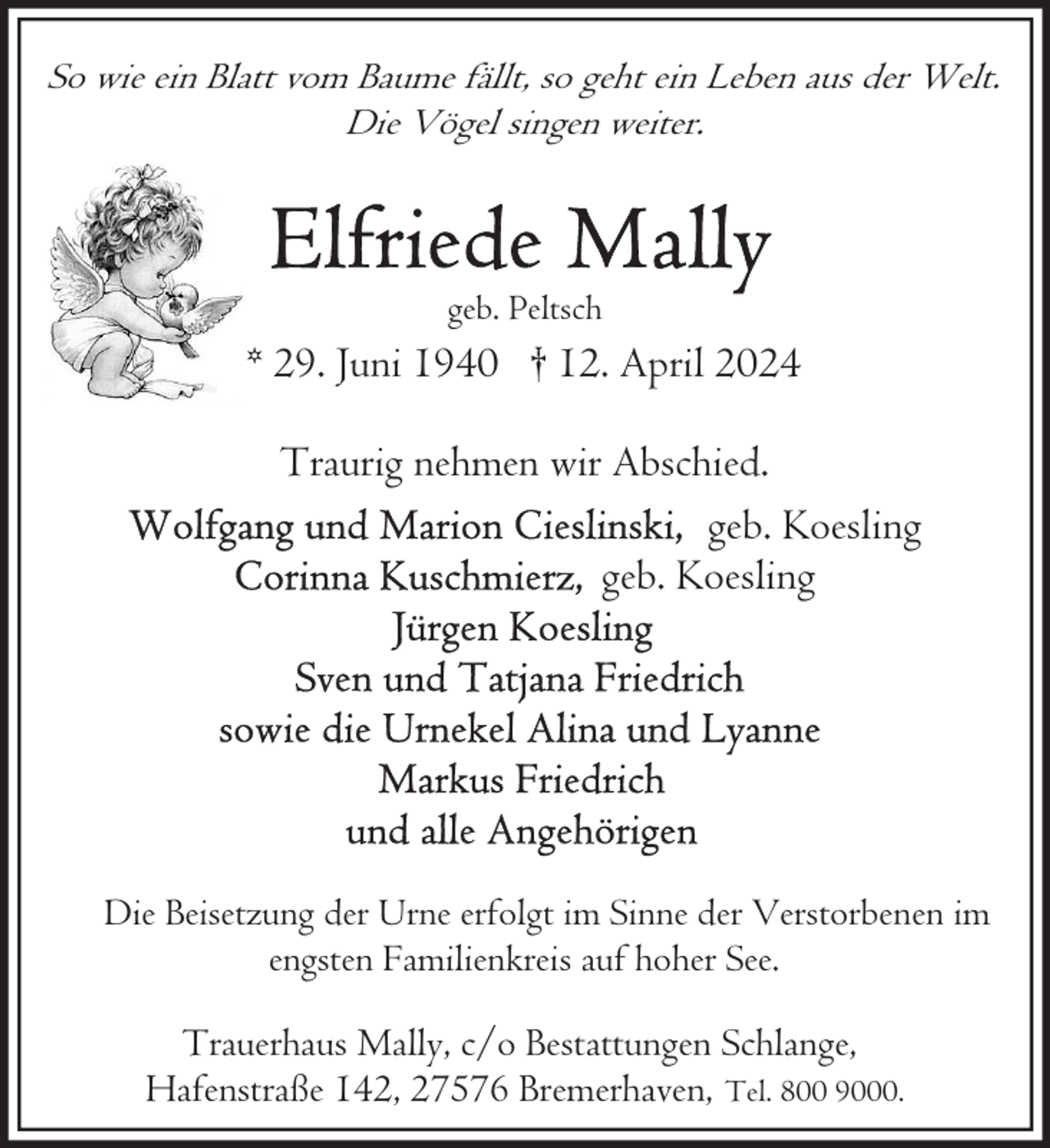 So wie ein Blatt vom Baume fällt, so geht ein Leben aus der Welt.
Die Vögel singen weiter.

Elfriede Mally
geb. Peltsch
* 29. Juni 1940 † 12. April 2024

Traurig nehmen wir Abschied.

Wolfgang und Marion Cieslinski, geb. Koesling
Corinna Kuschmierz, geb. Koesling
Jürgen Koesling
Sven und Tatjana Friedrich
sowie die Urnekel Alina und Lyanne
Markus Friedrich
und alle Angehörigen

Die Beisetzung der Urne erfolgt im Sinne der Verstorbenen im engsten Familienkreis auf hoher See.

Trauerhaus Mally, c/o Bestattungen Schlange,
Hafenstraße 142, 27576 Bremerhaven, Tel. 800 9000.